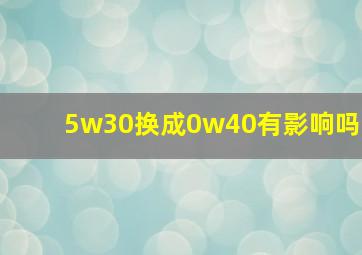 5w30换成0w40有影响吗